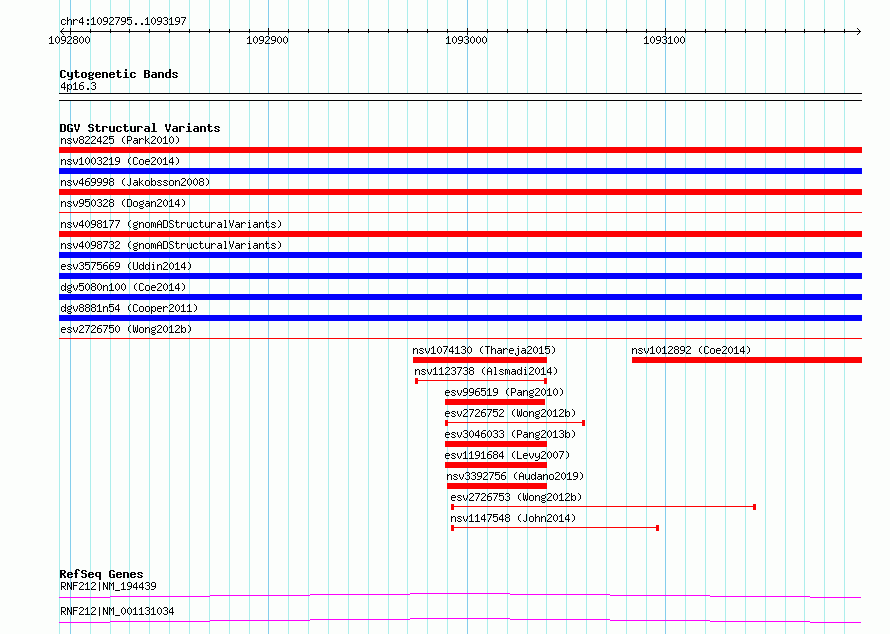 chr4:1092795..1093197

1092800 1092900 1093000 1093100

Cytogenetic Bands
4p16.3

DGV Structural Variants
nsv822425 (Park2010)
nsv1003219 (Coe2014)
nsv469998 (Jakobsson2008)
nsv950328 (Dogan2014)
nsv4098177 (gnomADStructuralVariants)
nsv4098732 (gnomADStructuralVariants)
esv3575669 (Uddin2014)
dgv5080n100 (Coe2014)
dgv8881n54 (Cooper2011)
esv2726750 (Wong2012b)
nsv1074130 (Thareja2015)
nsv1012892 (Coe2014)
nsv1123738 (Alsmadi2014)
esv996519 (Pang2010)
esv2726752 (Wong2012b)
esv3046033 (Pang2013b)
esv1191684 (Levy2007)
nsv3392756 (Audano2019)
esv2726753 (Wong2012b)
nsv1147548 (John2014)

RefSeq Genes
RNF212|NM_194439
RNF212|NM_001131034